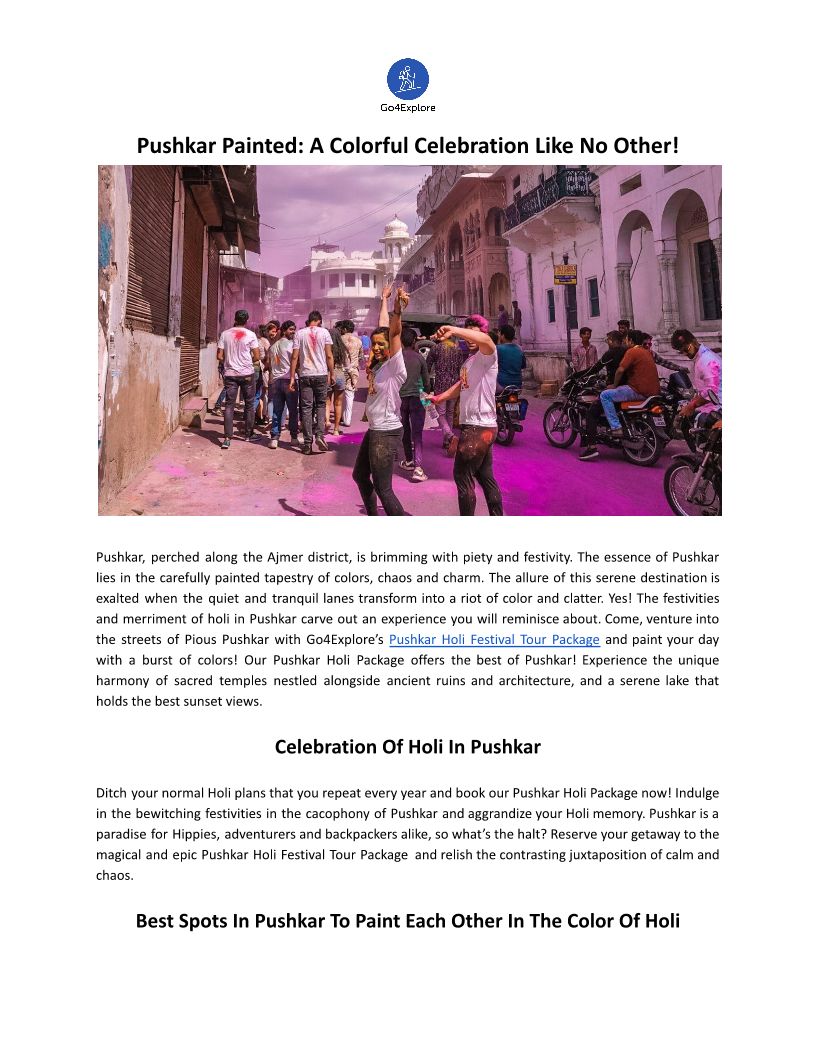 Go4Explore

Pushkar Painted: A Colorful Celebration Like No Other!

Pushkar, perched along the Ajmer district, is brimming with piety and festivity. The essence of Pushkar lies in the carefully painted tapestry of colors, chaos and charm. The allure of this serene destination is exalted when the quiet and tranquil lanes transform into a riot of color and clatter. Yes! The festivities and merriment of holi in Pushkar carve out an experience you will reminisce about. Come, venture into the streets of Pious Pushkar with Go4Explore's Pushkar Holi Festival Tour Package and paint your day with a burst of colors! Our Pushkar Holi Package offers the best of Pushkar! Experience the unique harmony of sacred temples nestled alongside ancient ruins and architecture, and a serene lake that holds the best sunset views.

Celebration Of Holi In Pushkar

Ditch your normal Holi plans that you repeat every year and book our Pushkar Holi Package now! Indulge in the bewitching festivities in the cacophony of Pushkar and aggrandize your Holi memory. Pushkar is a paradise for Hippies, adventurers and backpackers alike, so what's the halt? Reserve your getaway to the magical and epic Pushkar Holi Festival Tour Package and relish the contrasting juxtaposition of calm and chaos.

Best Spots In Pushkar To Paint Each Other In The Color Of Holi